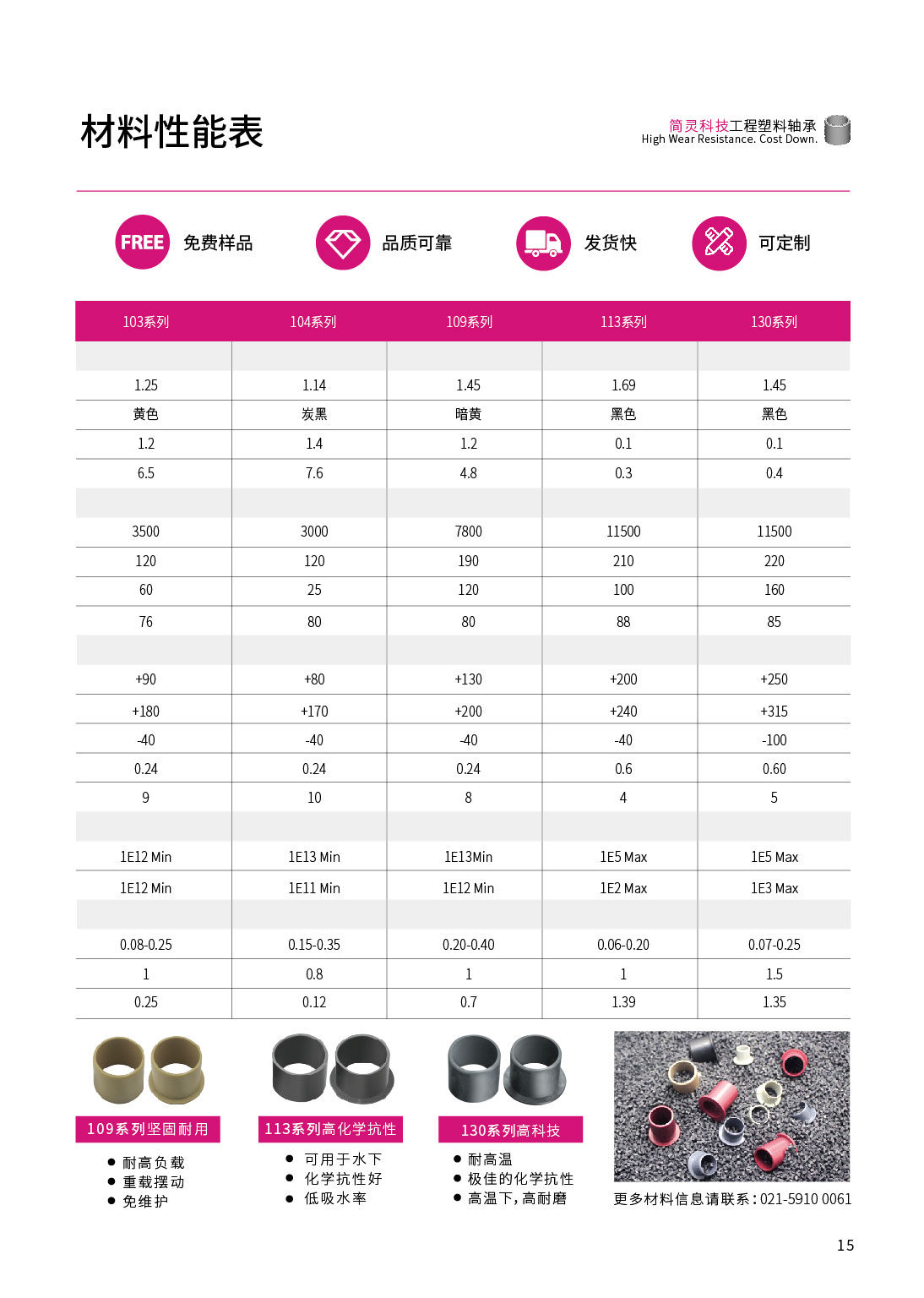 材料性能表

简灵科技工程塑料轴承
High Wear Resistance. Cost Down.

FREE 免费样品

品质可靠

发货快

可定制

| 103系列 | 104系列 | 109系列 | 113系列 | 130系列 |
|---|---|---|---|---|
| | | | | |
| 1.25 | 1.14 | 1.45 | 1.69 | 1.45 |
| 黄色 | 炭黑 | 暗黄 | 黑色 | 黑色 |
| 1.2 | 1.4 | 1.2 | 0.1 | 0.1 |
| 6.5 | 7.6 | 4.8 | 0.3 | 0.4 |
| | | | | |
| 3500 | 3000 | 7800 | 11500 | 11500 |
| 120 | 120 | 190 | 210 | 220 |
| 60 | 25 | 120 | 100 | 160 |
| 76 | 80 | 80 | 88 | 85 |
| | | | | |
| +90 | +80 | +130 | +200 | +250 |
| +180 | +170 | +200 | +240 | +315 |
| -40 | -40 | -40 | -40 | -100 |
| 0.24 | 0.24 | 0.24 | 0.6 | 0.60 |
| 9 | 10 | 8 | 4 | 5 |
| | | | | |
| 1E12 Min | 1E13 Min | 1E13Min | 1E5 Max | 1E5 Max |
| 1E12 Min | 1E11 Min | 1E12 Min | 1E2 Max | 1E3 Max |
| | | | | |
| 0.08-0.25 | 0.15-0.35 | 0.20-0.40 | 0.06-0.20 | 0.07-0.25 |
| 1 | 0.8 | 1 | 1 | 1.5 |
| 0.25 | 0.12 | 0.7 | 1.39 | 1.35 |

109系列坚固耐用
● 耐高负载
● 重载摆动
● 免维护

113系列高化学抗性
● 可用于水下
● 化学抗性好
● 低吸水率

130系列高科技
● 耐高温
● 极佳的化学抗性
● 高温下,高耐磨

更多材料信息请联系:021-5910 0061

15